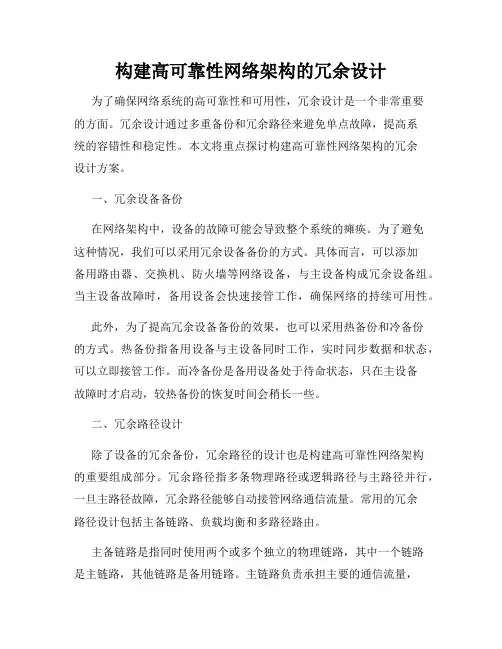 构建高可靠性网络架构的冗余设计

为了确保网络系统的高可靠性和可用性，冗余设计是一个非常重要的方面。冗余设计通过多重备份和冗余路径来避免单点故障，提高系统的容错性和稳定性。本文将重点探讨构建高可靠性网络架构的冗余设计方案。

一、冗余设备备份

在网络架构中，设备的故障可能会导致整个系统的瘫痪。为了避免这种情况，我们可以采用冗余设备备份的方式。具体而言，可以添加备用路由器、交换机、防火墙等网络设备，与主设备构成冗余设备组。当主设备故障时，备用设备会快速接管工作，确保网络的持续可用性。

此外，为了提高冗余设备备份的效果，也可以采用热备份和冷备份的方式。热备份指备用设备与主设备同时工作，实时同步数据和状态，可以立即接管工作。而冷备份是备用设备处于待命状态，只在主设备故障时才启动，较热备份的恢复时间会稍长一些。

二、冗余路径设计

除了设备的冗余备份，冗余路径的设计也是构建高可靠性网络架构的重要组成部分。冗余路径指多条物理路径或逻辑路径与主路径并行，一旦主路径故障，冗余路径能够自动接管网络通信流量。常用的冗余路径设计包括主备链路、负载均衡和多路径路由。

主备链路是指同时使用两个或多个独立的物理链路，其中一个链路是主链路，其他链路是备用链路。主链路负责承担主要的通信流量，